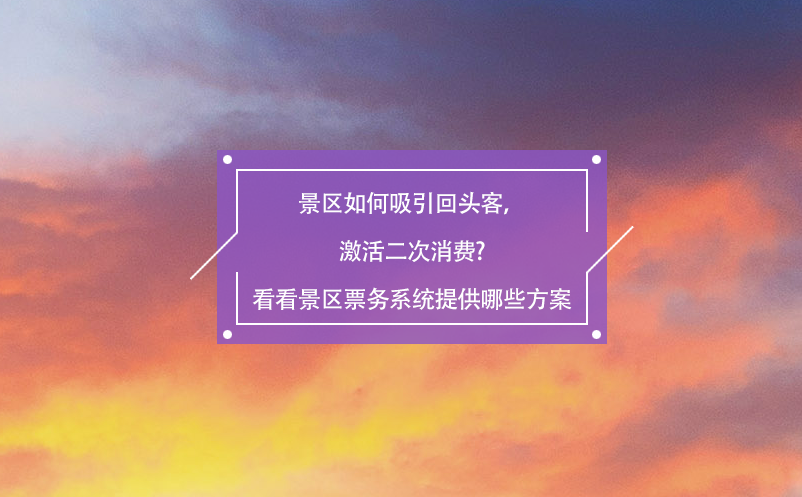 景区如何吸引回头客,

激活二次消费?

看看景区票务系统提供哪些方案